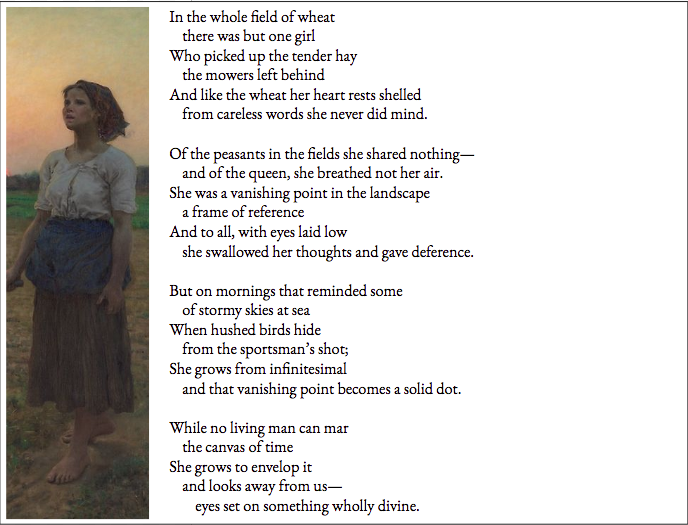 In the whole field of wheat
there was but one girl
Who picked up the tender hay
the mowers left behind
And like the wheat her heart rests shelled
from careless words she never did mind.

Of the peasants in the fields she shared nothing—
and of the queen, she breathed not her air.
She was a vanishing point in the landscape
a frame of reference
And to all, with eyes laid low
she swallowed her thoughts and gave deference.

But on mornings that reminded some
of stormy skies at sea
When hushed birds hide
from the sportsman's shot;
She grows from infinitesimal
and that vanishing point becomes a solid dot.

While no living man can mar
the canvas of time
She grows to envelop it
and looks away from us—
eyes set on something wholly divine.